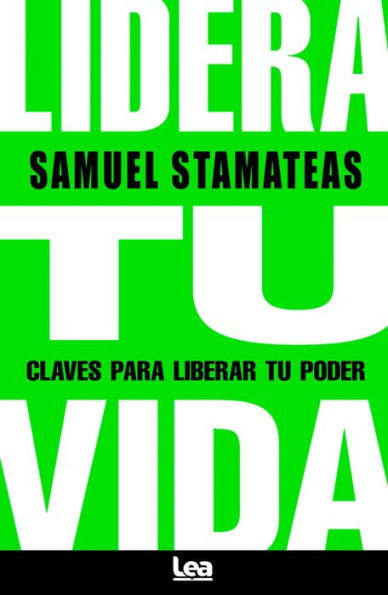 LIDERA

SAMUEL STAMATEAS

TU

CLAVES PARA LIBERAR TU PODER

VIDA

Lea